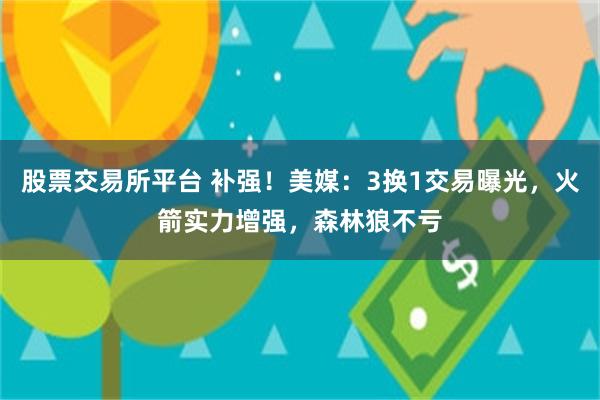 股票交易所平台 补强！美媒：3换1交易曝光，火箭实力增强，森林狼不亏

$